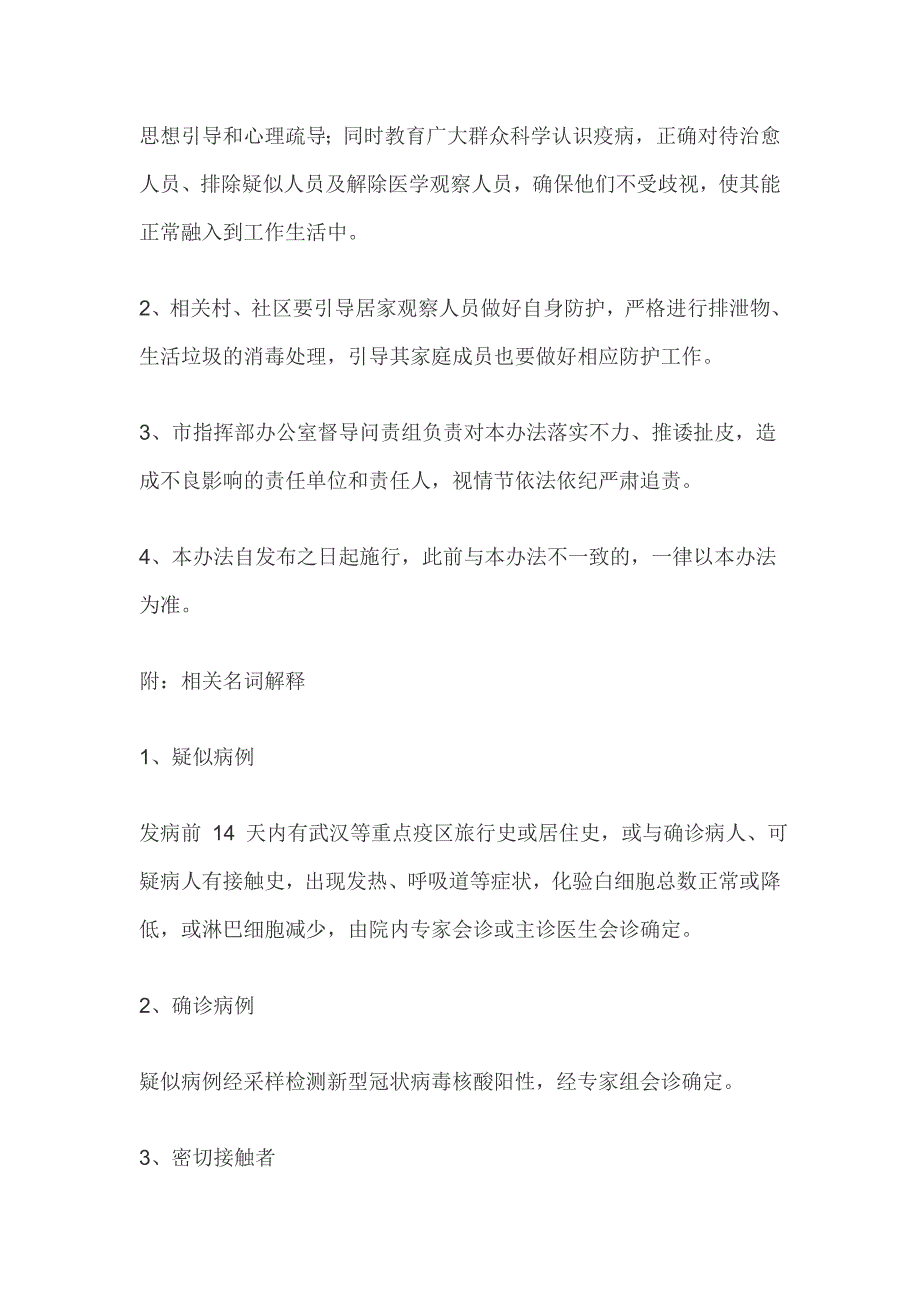 思想引导和心理疏导；同时教育广大群众科学认识疫病，正确对待治愈人员、排除疑似人员及解除医学观察人员，确保他们不受歧视，使其能正常融入到工作生活中。

2、相关村、社区要引导居家观察人员做好自身防护，严格进行排泄物、生活垃圾的消毒处理，引导其家庭成员也要做好相应防护工作。

3、市指挥部办公室督导问责组负责对本办法落实不力、推诿扯皮，造成不良影响的责任单位和责任人，视情节依法依纪严肃追责。

4、本办法自发布之日起施行，此前与本办法不一致的，一律以本办法为准。

附：相关名词解释

1、疑似病例

发病前 14 天内有武汉等重点疫区旅行史或居住史，或与确诊病人、可疑病人有接触史，出现发热、呼吸道等症状，化验白细胞总数正常或降低，或淋巴细胞减少，由院内专家会诊或主诊医生会诊确定。

2、确诊病例

疑似病例经采样检测新型冠状病毒核酸阳性，经专家组会诊确定。

3、密切接触者